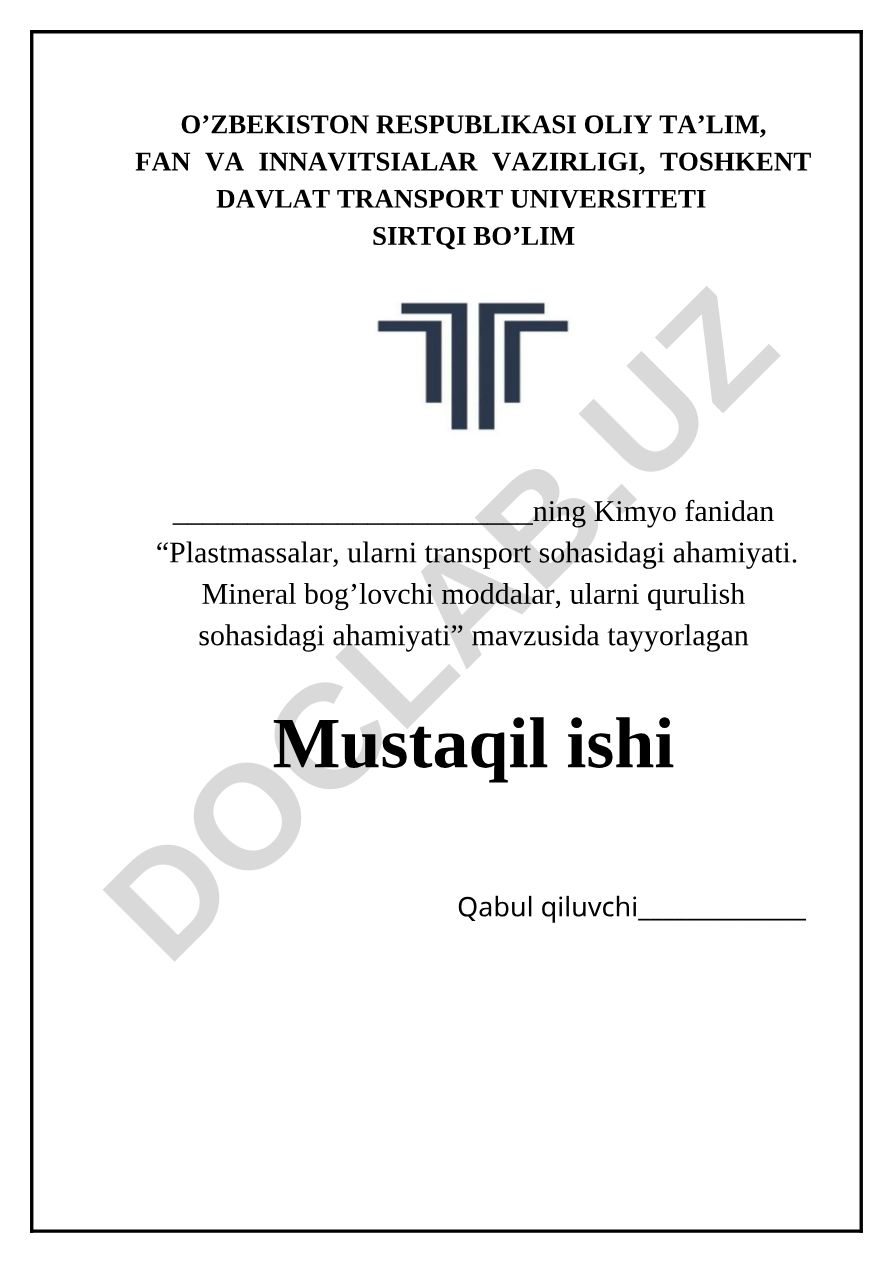 O’ZBEKISTON RESPUBLIKASI OLIY TA’LIM, FAN VA INNAVITSIALAR VAZIRLIGI, TOSHKENT DAVLAT TRANSPORT UNIVERSITETI
SIRTQI BO’LIM

DOCLAB.UZ

_________________________ning Kimyo fanidan “Plastmassalar, ularni transport sohasidagi ahamiyati. Mineral bog’lovchi moddalar, ularni qurulish sohasidagi ahamiyati” mavzusida tayyorlagan

Mustaqil ishi

Qabul qiluvchi_____________